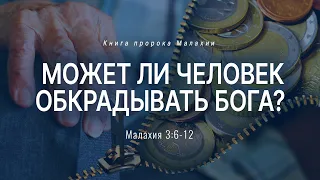 Книга пророка Малахии

МОЖЕТ ЛИ ЧЕЛОВЕК ОБКРАДЫВАТЬ БОГА?

Малахия 3:6-12